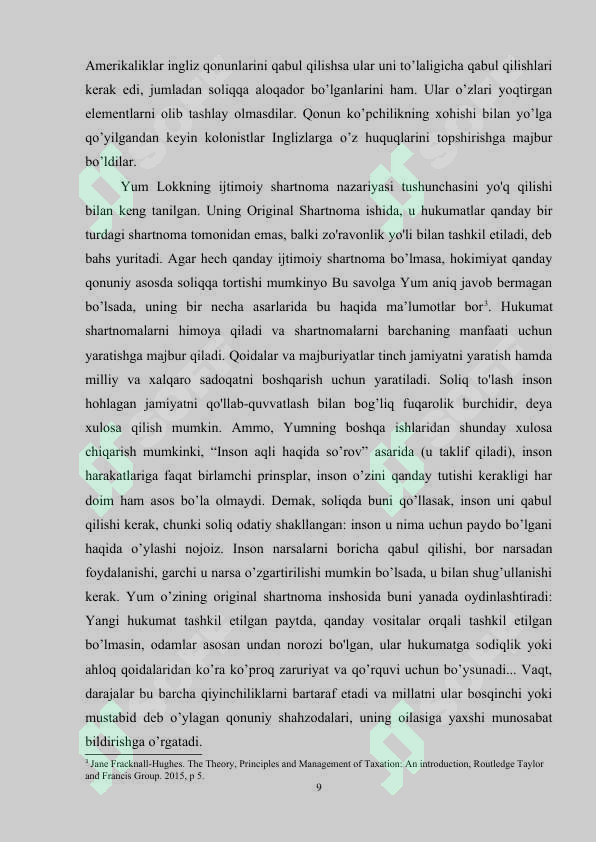 Amerikaliklar ingliz qonunlarini qabul qilishsa ular uni to'laligicha qabul qilishlari kerak edi, jumladan soliqqa aloqador bo'lganlarini ham. Ular o'zlari yoqtirgan elementlarni olib tashlay olmasdilar. Qonun ko'pchilikning xohishi bilan yo'lga qo'yilgandan keyin kolonistlar Inglizlarga o'z huquqlarini topshirishga majbur bo'ldilar.

Yum Lokkning ijtimoiy shartnoma nazariyasi tushunchasini yo'q qilishi bilan keng tanilgan. Uning Original Shartnoma ishida, u hukumatlar qanday bir turdagi shartnoma tomonidan emas, balki zo'ravonlik yo'li bilan tashkil etiladi, deb bahs yuritadi. Agar hech qanday ijtimoiy shartnoma bo'lmasa, hokimiyat qanday qonuniy asosda soliqqa tortishi mumkinyo Bu savolga Yum aniq javob bermagan bo'lsada, uning bir necha asarlarida bu haqida ma'lumotlar bor$^{3}$. Hukumat shartnomalarni himoya qiladi va shartnomalarni barchaning manfaati uchun yaratishga majbur qiladi. Qoidalar va majburiyatlar tinch jamiyatni yaratish hamda milliy va xalqaro sadoqatni boshqarish uchun yaratiladi. Soliq to'lash inson hohlagan jamiyatni qo'llab-quvvatlash bilan bog'liq fuqarolik burchidir, deya xulosa qilish mumkin. Ammo, Yumning boshqa ishlaridan shunday xulosa chiqarish mumkinki, "Inson aqli haqida so'rov" asarida (u taklif qiladi), inson harakatlariga faqat birlamchi prinsplar, inson o'zini qanday tutishi kerakligi har doim ham asos bo'la olmaydi. Demak, soliqda buni qo'llasak, inson uni qabul qilishi kerak, chunki soliq odatiy shakllangan: inson u nima uchun paydo bo'lgani haqida o'ylashi nojoiz. Inson narsalarni boricha qabul qilishi, bor narsadan foydalanishi, garchi u narsa o'zgartirilishi mumkin bo'lsada, u bilan shug'ullanishi kerak. Yum o'zining original shartnoma inshosida buni yanada oydinlashtiradi: Yangi hukumat tashkil etilgan paytda, qanday vositalar orqali tashkil etilgan bo'lmasin, odamlar asosan undan norozi bo'lgan, ular hukumatga sodiqlik yoki ahloq qoidalaridan ko'ra ko'proq zaruriyat va qo'rquvi uchun bo'ysunadi... Vaqt, darajalar bu barcha qiyinchiliklarni bartaraf etadi va millatni ular bosqinchi yoki mustabid deb o'ylagan qonuniy shahzodalari, uning oilasiga yaxshi munosabat bildirishga o'rgatadi.

$^{3}$ Jane Fracknall-Hughes. The Theory, Principles and Management of Taxation: An introduction, Routledge Taylor and Francis Group. 2015, p 5.

9